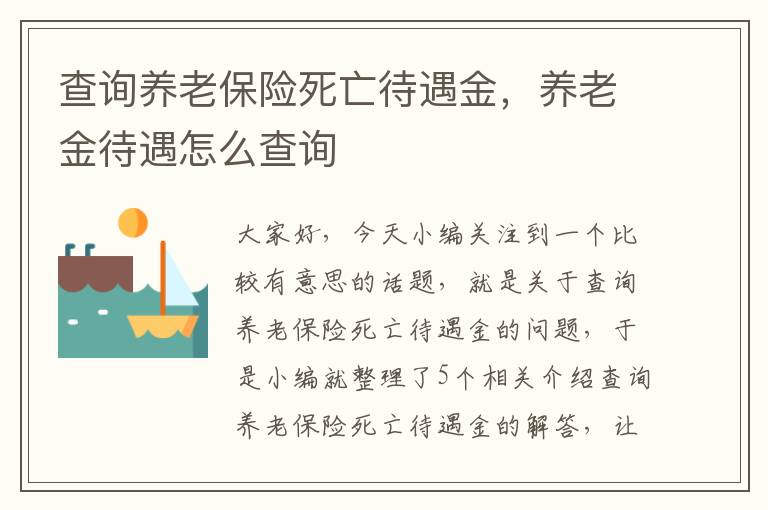 查询养老保险死亡待遇金，养老金待遇怎么查询

大家好，今天小编关注到一个比较有意思的话题，就是关于查询养老保险死亡待遇金的问题，于是小编就整理了5个相关介绍查询养老保险死亡待遇金的解答，让